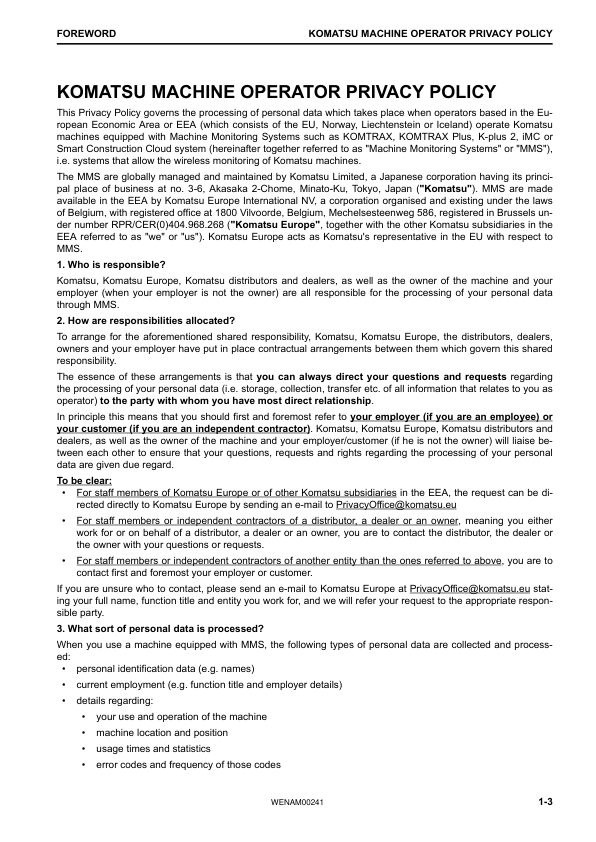 FOREWORD KOMATSU MACHINE OPERATOR PRIVACY POLICY

KOMATSU MACHINE OPERATOR PRIVACY POLICY

This Privacy Policy governs the processing of personal data which takes place when operators based in the European Economic Area or EEA (which consists of the EU, Norway, Liechtenstein or Iceland) operate Komatsu machines equipped with Machine Monitoring Systems such as KOMTRAX, KOMTRAX Plus, K-plus 2, iMC or Smart Construction Cloud system (hereinafter together referred to as "Machine Monitoring Systems" or "MMS"), i.e. systems that allow the wireless monitoring of Komatsu machines.

The MMS are globally managed and maintained by Komatsu Limited, a Japanese corporation having its principal place of business at no. 3-6, Akasaka 2-Chome, Minato-Ku, Tokyo, Japan ("Komatsu"). MMS are made available in the EEA by Komatsu Europe International NV, a corporation organised and existing under the laws of Belgium, with registered office at 1800 Vilvoorde, Belgium, Mechelsesteenweg 586, registered in Brussels under number RPR/CER(0)404.968.268 ("Komatsu Europe", together with the other Komatsu subsidiaries in the EEA referred to as "we" or "us"). Komatsu Europe acts as Komatsu's representative in the EU with respect to MMS.

1. Who is responsible?

Komatsu, Komatsu Europe, Komatsu distributors and dealers, as well as the owner of the machine and your employer (when your employer is not the owner) are all responsible for the processing of your personal data through MMS.

2. How are responsibilities allocated?

To arrange for the aforementioned shared responsibility, Komatsu, Komatsu Europe, the distributors, dealers, owners and your employer have put in place contractual arrangements between them which govern this shared responsibility.

The essence of these arrangements is that you can always direct your questions and requests regarding the processing of your personal data (i.e. storage, collection, transfer etc. of all information that relates to you as operator) to the party with whom you have most direct relationship.

In principle this means that you should first and foremost refer to your employer (if you are an employee) or your customer (if you are an independent contractor). Komatsu, Komatsu Europe, Komatsu distributors and dealers, as well as the owner of the machine and your employer/customer (if he is not the owner) will liaise between each other to ensure that your questions, requests and rights regarding the processing of your personal data are given due regard.

To be clear:
• For staff members of Komatsu Europe or of other Komatsu subsidiaries in the EEA, the request can be directed directly to Komatsu Europe by sending an e-mail to PrivacyOffice@komatsu.eu
• For staff members or independent contractors of a distributor, a dealer or an owner, meaning you either work for or on behalf of a distributor, a dealer or an owner, you are to contact the distributor, the dealer or the owner with your questions or requests.
• For staff members or independent contractors of another entity than the ones referred to above, you are to contact first and foremost your employer or customer.

If you are unsure who to contact, please send an e-mail to Komatsu Europe at PrivacyOffice@komatsu.eu stating your full name, function title and entity you work for, and we will refer your request to the appropriate responsible party.

3. What sort of personal data is processed?

When you use a machine equipped with MMS, the following types of personal data are collected and processed:
• personal identification data (e.g. names)
• current employment (e.g. function title and employer details)
• details regarding:
 • your use and operation of the machine
 • machine location and position
 • usage times and statistics
 • error codes and frequency of those codes

WENAM00241 1-3